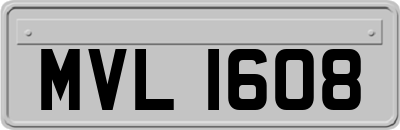 MVL 1608